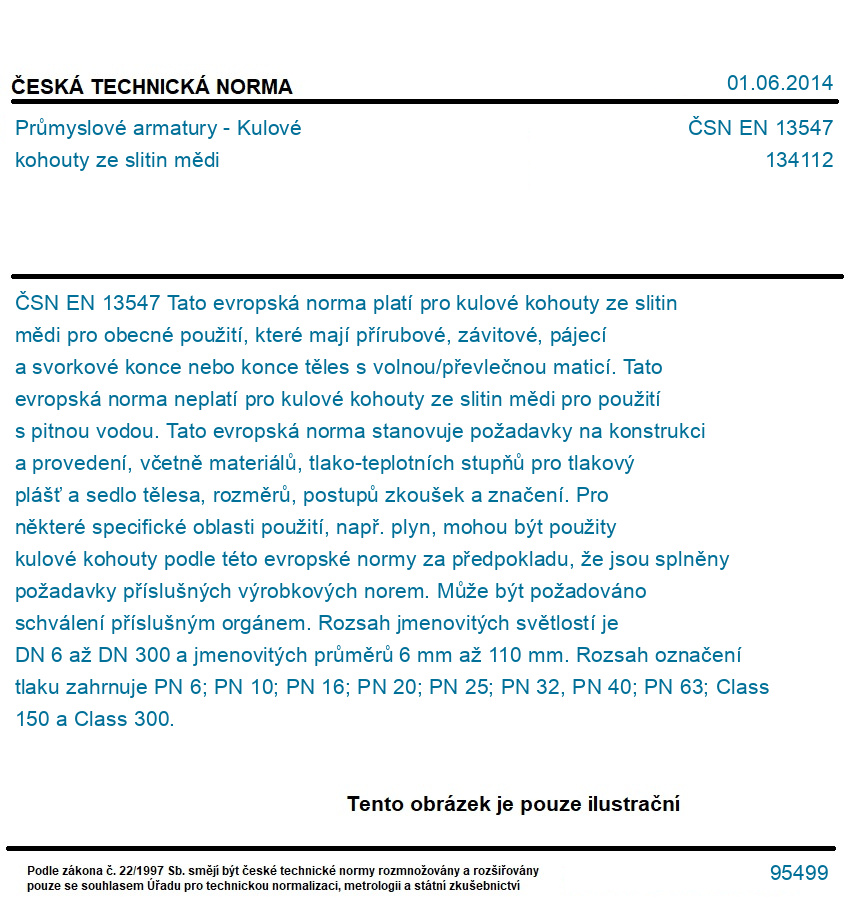 ČESKÁ TECHNICKÁ NORMA

01.06.2014

Průmyslové armatury - Kulové kohouty ze slitin mědi

ČSN EN 13547
134112

ČSN EN 13547 Tato evropská norma platí pro kulové kohouty ze slitin mědi pro obecné použití, které mají přírubové, závitové, pájecí a svorkové konce nebo konce těles s volnou/převlečnou maticí. Tato evropská norma neplatí pro kulové kohouty ze slitin mědi pro použití s pitnou vodou. Tato evropská norma stanovuje požadavky na konstrukci a provedení, včetně materiálů, tlako-teplotních stupňů pro tlakový plášť a sedlo tělesa, rozměrů, postupů zkoušek a značení. Pro některé specifické oblasti použití, např. plyn, mohou být použity kulové kohouty podle této evropské normy za předpokladu, že jsou splněny požadavky příslušných výrobkových norem. Může být požadováno schválení příslušným orgánem. Rozsah jmenovitých světlostí je DN 6 až DN 300 a jmenovitých průměrů 6 mm až 110 mm. Rozsah označení tlaku zahrnuje PN 6; PN 10; PN 16; PN 20; PN 25; PN 32, PN 40; PN 63; Class 150 a Class 300.

Tento obrázek je pouze ilustrační

Podle zákona č. 22/1997 Sb. smějí být české technické normy rozmnožovány a rozšiřovány pouze se souhlasem Úřadu pro technickou normalizaci, metrologii a státní zkušebnictví

95499